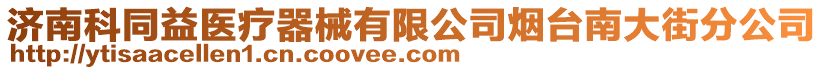 济南科同益医疗器械有限公司烟台南大街分公司
http://ytisaacellen1.cn.coovee.com